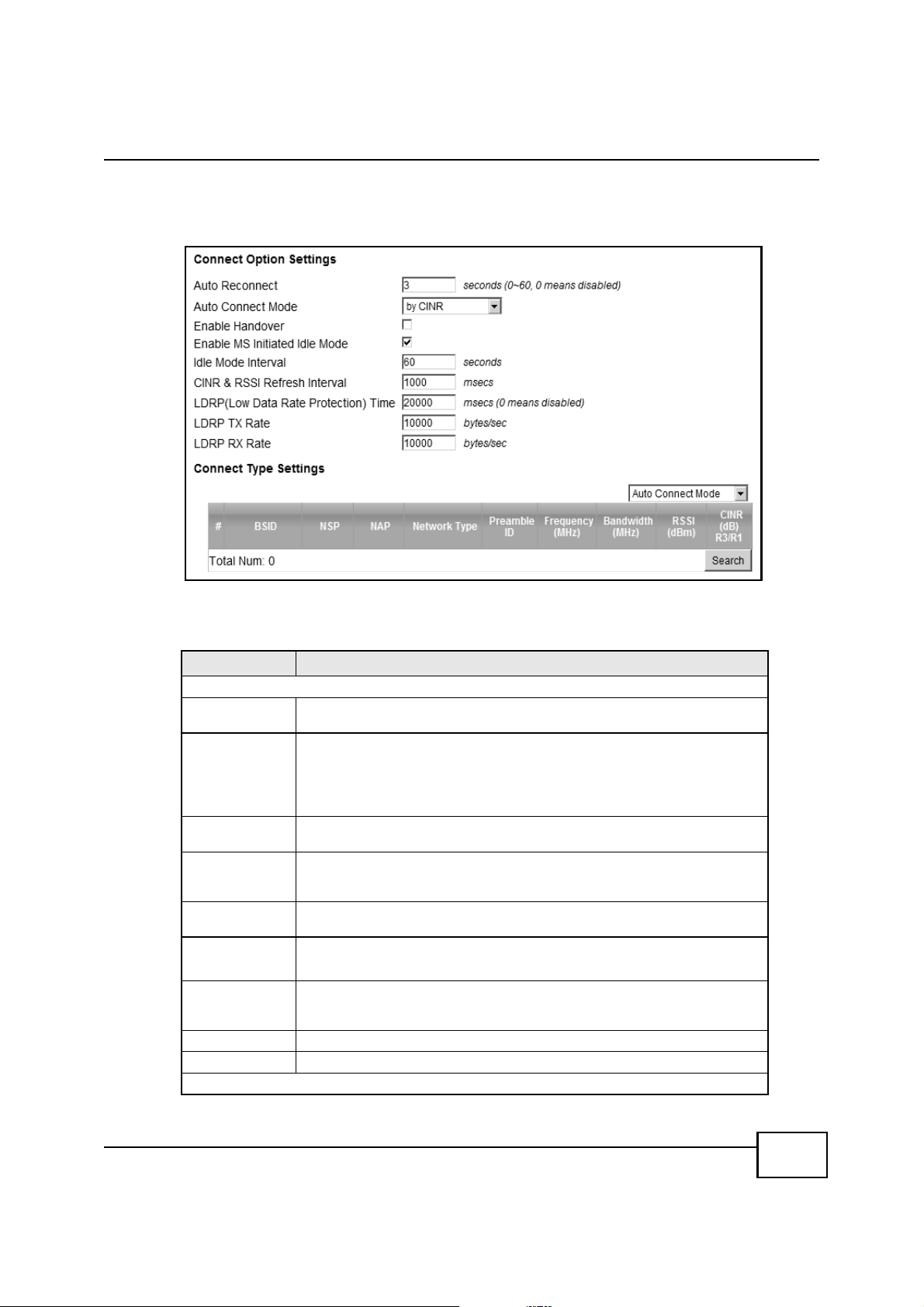 Connect Option Settings

Auto Reconnect 3 seconds (0~60, 0 means disabled)

Auto Connect Mode by CINR

Enable Handover

Enable MS Initiated Idle Mode

Idle Mode Interval 60 seconds

CINR & RSSI Refresh Interval 1000 msecs

LDRP(Low Data Rate Protection) Time 20000 msecs (0 means disabled)

LDRP TX Rate 10000 bytes/sec

LDRP RX Rate 10000 bytes/sec

Connect Type Settings

Auto Connect Mode

| # | BSID | NSP | NAP | Network Type | Preamble ID | Frequency (MHz) | Bandwidth (MHz) | RSSI (dBm) | CINR (dB) R3/R1 |
|---|---|---|---|---|---|---|---|---|---|

Total Num: 0 Search